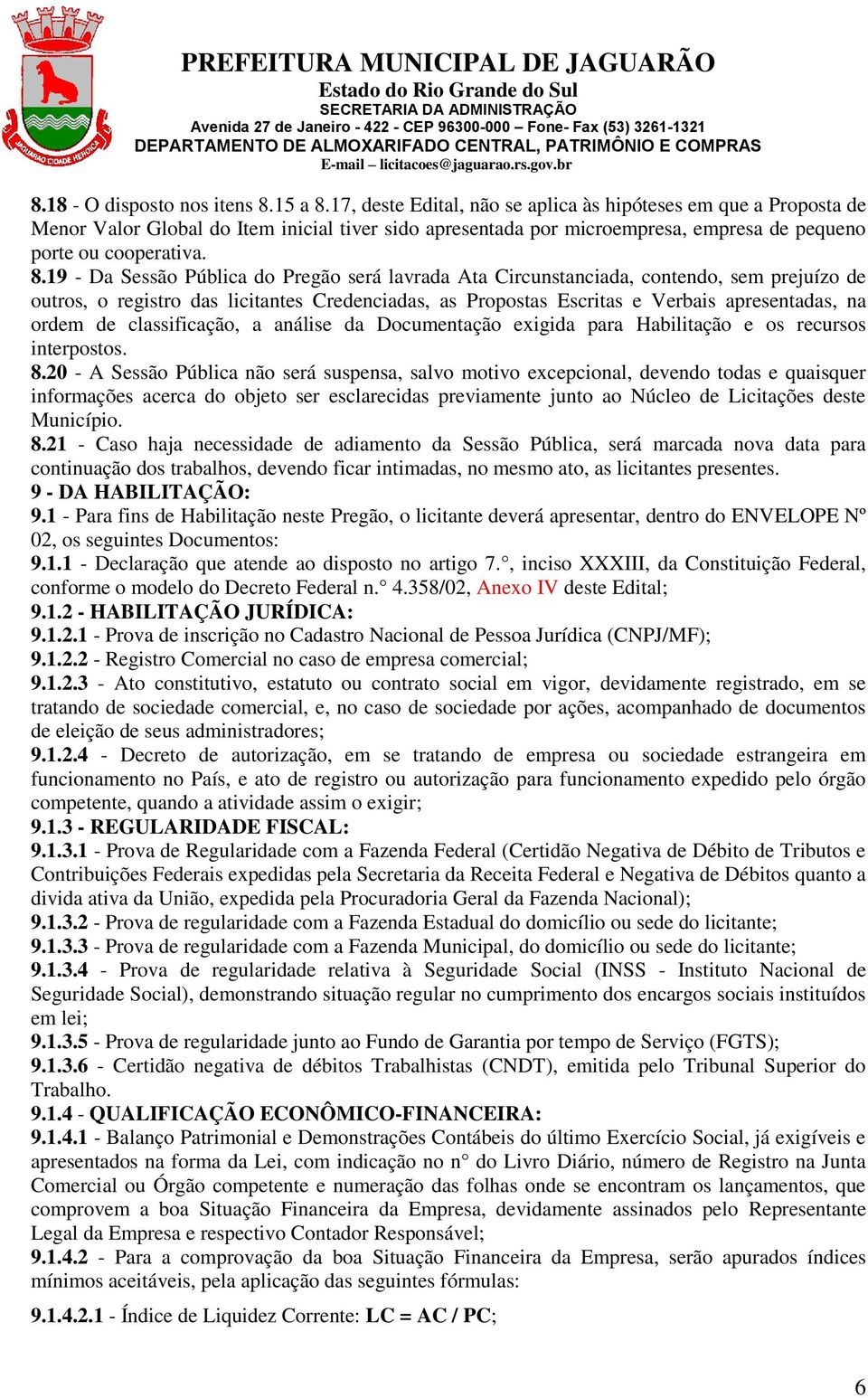 JAGUARÃO CIDADE HERÓICA

PREFEITURA MUNICIPAL DE JAGUARÃO
Estado do Rio Grande do Sul
SECRETARIA DA ADMINISTRAÇÃO
Avenida 27 de Janeiro - 422 - CEP 96300-000 – Fone- Fax (53) 3261-1321
DEPARTAMENTO DE ALMOXARIFADO CENTRAL, PATRIMÔNIO E COMPRAS
E-mail – licitacoes@jaguarao.rs.gov.br

8.18 - O disposto nos itens 8.15 a 8.17, deste Edital, não se aplica às hipóteses em que a Proposta de Menor Valor Global do Item inicial tiver sido apresentada por microempresa, empresa de pequeno porte ou cooperativa.
8.19 - Da Sessão Pública do Pregão será lavrada Ata Circunstanciada, contendo, sem prejuízo de outros, o registro das licitantes Credenciadas, as Propostas Escritas e Verbais apresentadas, na ordem de classificação, a análise da Documentação exigida para Habilitação e os recursos interpostos.
8.20 - A Sessão Pública não será suspensa, salvo motivo excepcional, devendo todas e quaisquer informações acerca do objeto ser esclarecidas previamente junto ao Núcleo de Licitações deste Município.
8.21 - Caso haja necessidade de adiamento da Sessão Pública, será marcada nova data para continuação dos trabalhos, devendo ficar intimadas, no mesmo ato, as licitantes presentes.
9 - DA HABILITAÇÃO:
9.1 - Para fins de Habilitação neste Pregão, o licitante deverá apresentar, dentro do ENVELOPE Nº 02, os seguintes Documentos:
9.1.1 - Declaração que atende ao disposto no artigo 7.°, inciso XXXIII, da Constituição Federal, conforme o modelo do Decreto Federal n.° 4.358/02, Anexo IV deste Edital;
9.1.2 - HABILITAÇÃO JURÍDICA:
9.1.2.1 - Prova de inscrição no Cadastro Nacional de Pessoa Jurídica (CNPJ/MF);
9.1.2.2 - Registro Comercial no caso de empresa comercial;
9.1.2.3 - Ato constitutivo, estatuto ou contrato social em vigor, devidamente registrado, em se tratando de sociedade comercial, e, no caso de sociedade por ações, acompanhado de documentos de eleição de seus administradores;
9.1.2.4 - Decreto de autorização, em se tratando de empresa ou sociedade estrangeira em funcionamento no País, e ato de registro ou autorização para funcionamento expedido pelo órgão competente, quando a atividade assim o exigir;
9.1.3 - REGULARIDADE FISCAL:
9.1.3.1 - Prova de Regularidade com a Fazenda Federal (Certidão Negativa de Débito de Tributos e Contribuições Federais expedidas pela Secretaria da Receita Federal e Negativa de Débitos quanto a divida ativa da União, expedida pela Procuradoria Geral da Fazenda Nacional);
9.1.3.2 - Prova de regularidade com a Fazenda Estadual do domicílio ou sede do licitante;
9.1.3.3 - Prova de regularidade com a Fazenda Municipal, do domicílio ou sede do licitante;
9.1.3.4 - Prova de regularidade relativa à Seguridade Social (INSS - Instituto Nacional de Seguridade Social), demonstrando situação regular no cumprimento dos encargos sociais instituídos em lei;
9.1.3.5 - Prova de regularidade junto ao Fundo de Garantia por tempo de Serviço (FGTS);
9.1.3.6 - Certidão negativa de débitos Trabalhistas (CNDT), emitida pelo Tribunal Superior do Trabalho.
9.1.4 - QUALIFICAÇÃO ECONÔMICO-FINANCEIRA:
9.1.4.1 - Balanço Patrimonial e Demonstrações Contábeis do último Exercício Social, já exigíveis e apresentados na forma da Lei, com indicação no n° do Livro Diário, número de Registro na Junta Comercial ou Órgão competente e numeração das folhas onde se encontram os lançamentos, que comprovem a boa Situação Financeira da Empresa, devidamente assinados pelo Representante Legal da Empresa e respectivo Contador Responsável;
9.1.4.2 - Para a comprovação da boa Situação Financeira da Empresa, serão apurados índices mínimos aceitáveis, pela aplicação das seguintes fórmulas:

9.1.4.2.1 - Índice de Liquidez Corrente: LC = AC / PC;

6